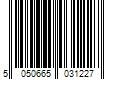 5 050665 031227